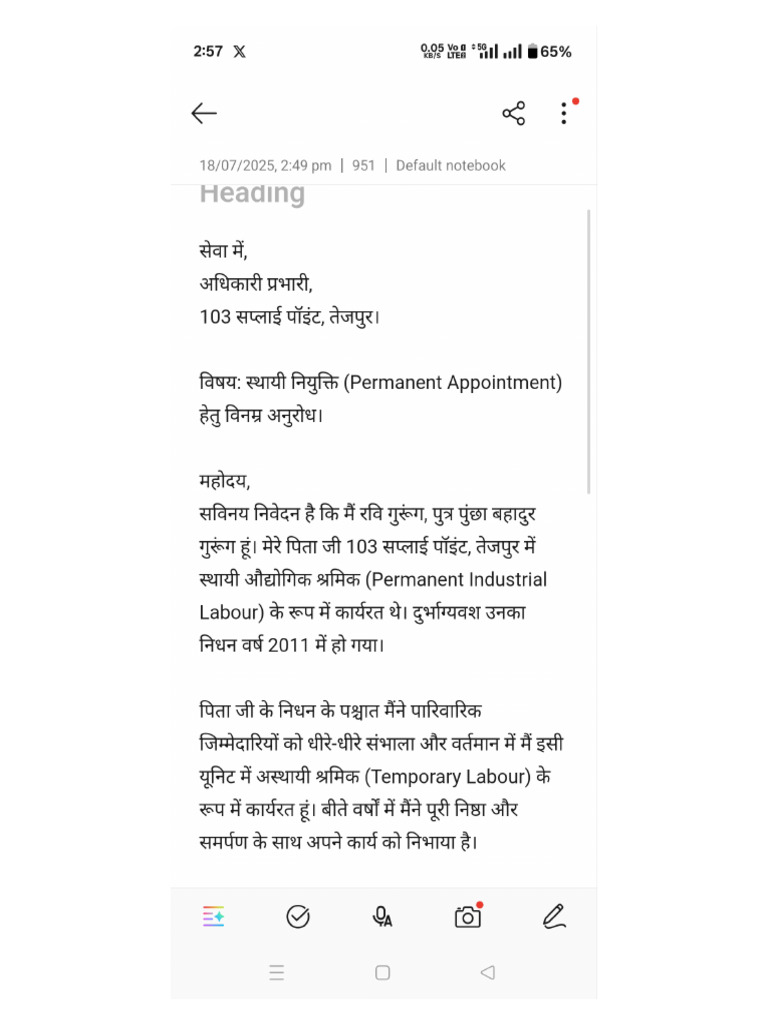 2:57 𝕏 0.05 KB/S Vo LTE 5G 65%

18/07/2025, 2:49 pm | 951 | Default notebook

Heading

सेवा में,
अधिकारी प्रभारी,
103 सप्लाई पॉइंट, तेजपुर।

विषय: स्थायी नियुक्ति (Permanent Appointment) हेतु विनम्र अनुरोध।

महोदय,
सविनय निवेदन है कि मैं रवि गुरूंग, पुत्र पुंछा बहादुर गुरूंग हूं। मेरे पिता जी 103 सप्लाई पॉइंट, तेजपुर में स्थायी औद्योगिक श्रमिक (Permanent Industrial Labour) के रूप में कार्यरत थे। दुर्भाग्यवश उनका निधन वर्ष 2011 में हो गया।

पिता जी के निधन के पश्चात मैंने पारिवारिक जिम्मेदारियों को धीरे-धीरे संभाला और वर्तमान में मैं इसी यूनिट में अस्थायी श्रमिक (Temporary Labour) के रूप में कार्यरत हूं। बीते वर्षों में मैंने पूरी निष्ठा और समर्पण के साथ अपने कार्य को निभाया है।